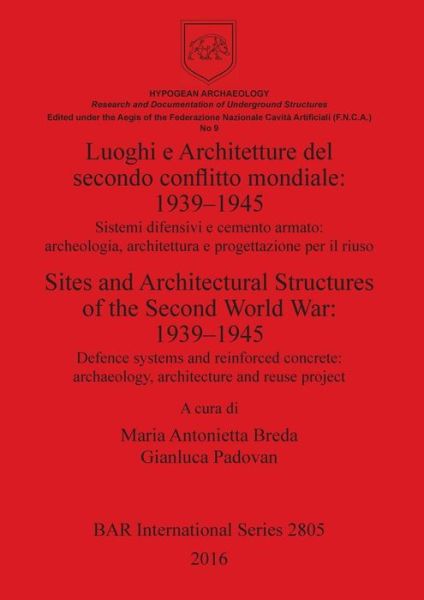 HYPOGEAN ARCHAEOLOGY
Research and Documentation of Underground Structures
Edited under the Aegis of the Federazione Nazionale Cavità Artificiali (F.N.C.A.)
No 9

Luoghi e Architetture del secondo conflitto mondiale: 1939–1945

Sistemi difensivi e cemento armato: archeologia, architettura e progettazione per il riuso

Sites and Architectural Structures of the Second World War: 1939–1945

Defence systems and reinforced concrete: archaeology, architecture and reuse project

A cura di

Maria Antonietta Breda
Gianluca Padovan

BAR International Series 2805

2016